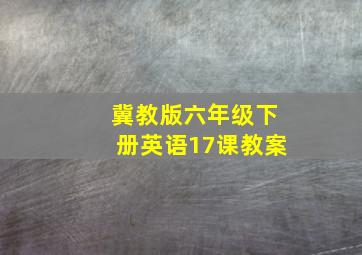 冀教版六年级下册英语17课教案